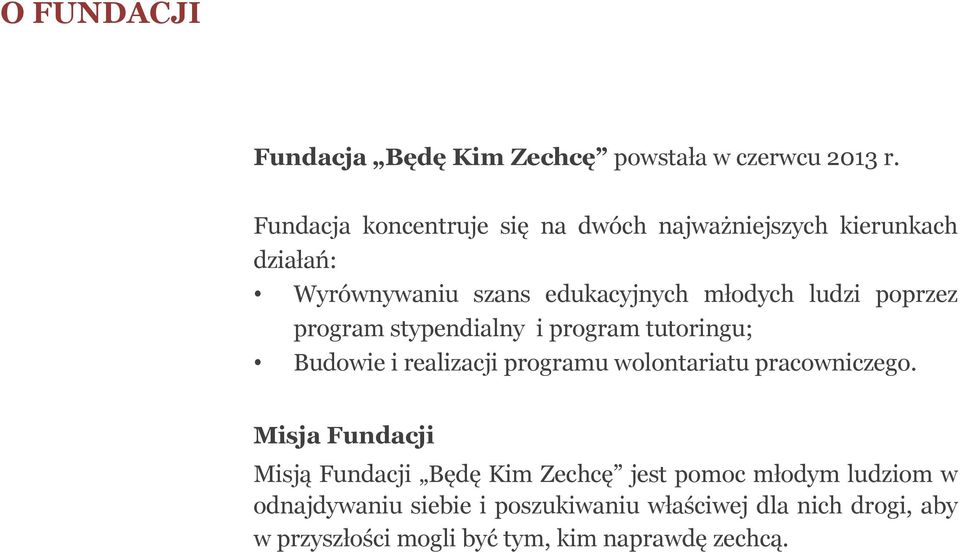 O FUNDACJI

Fundacja „Będę Kim Zechcę” powstała w czerwcu 2013 r.

Fundacja koncentruje się na dwóch najważniejszych kierunkach działań:
• Wyrównywaniu szans edukacyjnych młodych ludzi poprzez program stypendialny i program tutoringu;
• Budowie i realizacji programu wolontariatu pracowniczego.

Misja Fundacji
Misją Fundacji „Będę Kim Zechcę” jest pomoc młodym ludziom w odnajdywaniu siebie i poszukiwaniu właściwej dla nich drogi, aby w przyszłości mogli być tym, kim naprawdę zechcą.